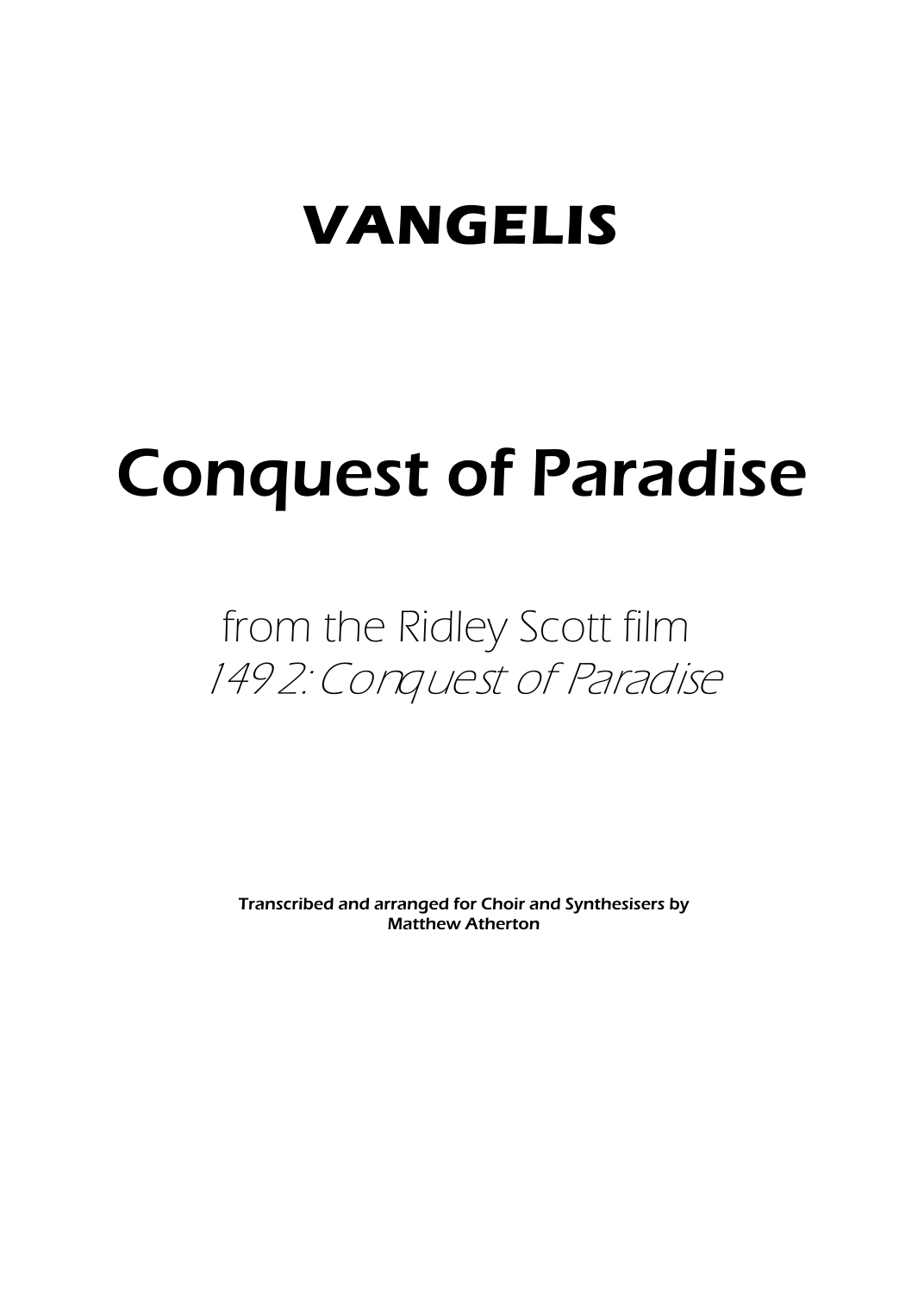 VANGELIS

Conquest of Paradise

from the Ridley Scott film
1492: Conquest of Paradise

Transcribed and arranged for Choir and Synthesisers by
Matthew Atherton